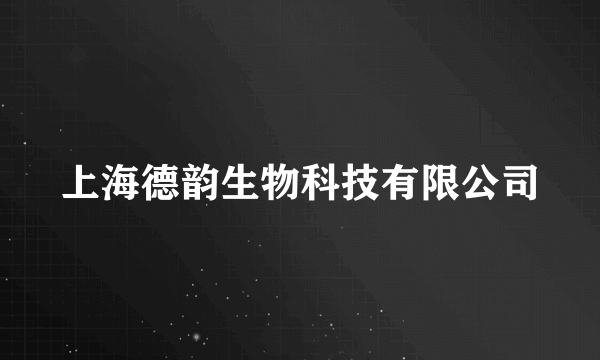 上海德韵生物科技有限公司